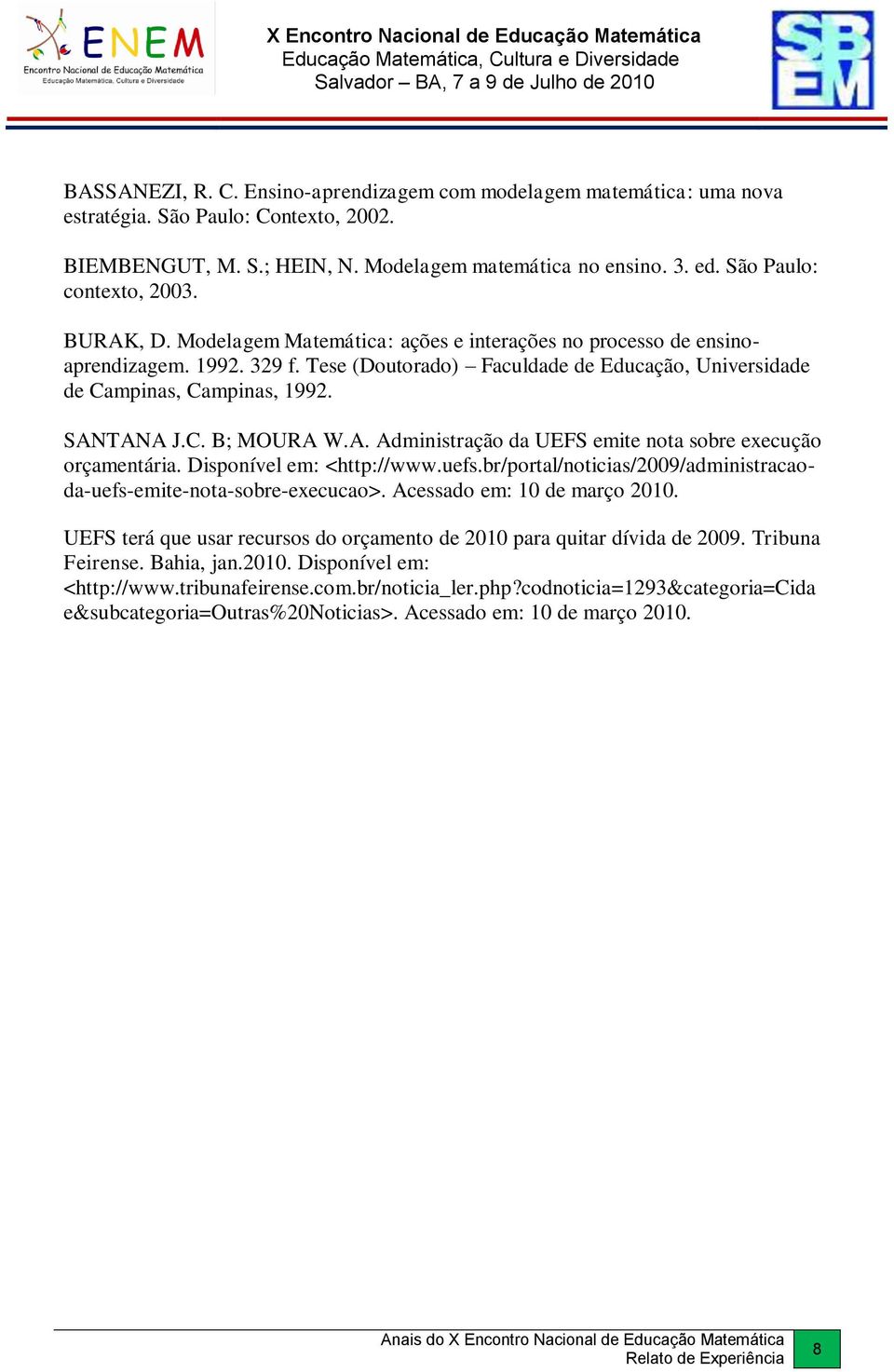 ENEM
Encontro Nacional de Educação Matemática
Educação Matemática, Cultura e Diversidade

X Encontro Nacional de Educação Matemática
Educação Matemática, Cultura e Diversidade
Salvador – BA, 7 a 9 de Julho de 2010

SBEM

BASSANEZI, R. C. Ensino-aprendizagem com modelagem matemática: uma nova estratégia. São Paulo: Contexto, 2002.

BIEMBENGUT, M. S.; HEIN, N. Modelagem matemática no ensino. 3. ed. São Paulo: contexto, 2003.

BURAK, D. Modelagem Matemática: ações e interações no processo de ensino-aprendizagem. 1992. 329 f. Tese (Doutorado) – Faculdade de Educação, Universidade de Campinas, Campinas, 1992.

SANTANA J.C. B; MOURA W.A. Administração da UEFS emite nota sobre execução orçamentária. Disponível em: <http://www.uefs.br/portal/noticias/2009/administracao-da-uefs-emite-nota-sobre-execucao>. Acessado em: 10 de março 2010.

UEFS terá que usar recursos do orçamento de 2010 para quitar dívida de 2009. Tribuna Feirense. Bahia, jan.2010. Disponível em: <http://www.tribunafeirense.com.br/noticia_ler.php?codnoticia=1293&categoria=Cidade&subcategoria=Outras%20Noticias>. Acessado em: 10 de março 2010.

Anais do X Encontro Nacional de Educação Matemática
Relato de Experiência
8